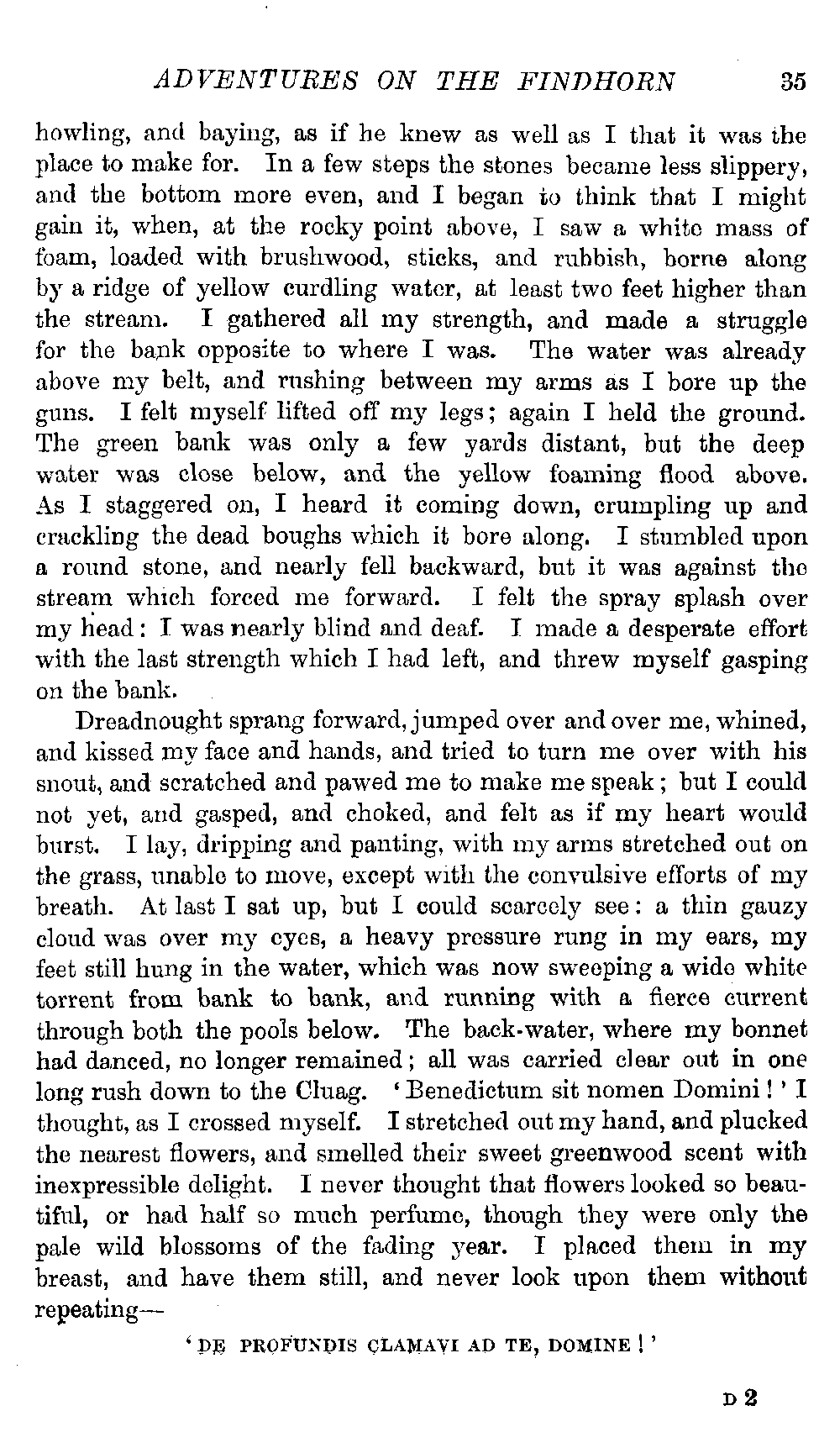 ADVENTURES ON THE FINDHORN 35

howling, and baying, as if he knew as well as I that it was the place to make for. In a few steps the stones became less slippery, and the bottom more even, and I began to think that I might gain it, when, at the rocky point above, I saw a white mass of foam, loaded with brushwood, sticks, and rubbish, borne along by a ridge of yellow curdling water, at least two feet higher than the stream. I gathered all my strength, and made a struggle for the bank opposite to where I was. The water was already above my belt, and rushing between my arms as I bore up the guns. I felt myself lifted off my legs; again I held the ground. The green bank was only a few yards distant, but the deep water was close below, and the yellow foaming flood above. As I staggered on, I heard it coming down, crumpling up and crackling the dead boughs which it bore along. I stumbled upon a round stone, and nearly fell backward, but it was against the stream which forced me forward. I felt the spray splash over my head: I was nearly blind and deaf. I made a desperate effort with the last strength which I had left, and threw myself gasping on the bank.

Dreadnought sprang forward, jumped over and over me, whined, and kissed my face and hands, and tried to turn me over with his snout, and scratched and pawed me to make me speak; but I could not yet, and gasped, and choked, and felt as if my heart would burst. I lay, dripping and panting, with my arms stretched out on the grass, unable to move, except with the convulsive efforts of my breath. At last I sat up, but I could scarcely see: a thin gauzy cloud was over my eyes, a heavy pressure rung in my ears, my feet still hung in the water, which was now sweeping a wide white torrent from bank to bank, and running with a fierce current through both the pools below. The back-water, where my bonnet had danced, no longer remained; all was carried clear out in one long rush down to the Cluag. 'Benedictum sit nomen Domini!' I thought, as I crossed myself. I stretched out my hand, and plucked the nearest flowers, and smelled their sweet greenwood scent with inexpressible delight. I never thought that flowers looked so beautiful, or had half so much perfume, though they were only the pale wild blossoms of the fading year. I placed them in my breast, and have them still, and never look upon them without repeating—

'DE PROFUNDIS CLAMAVI AD TE, DOMINE!'

D 2